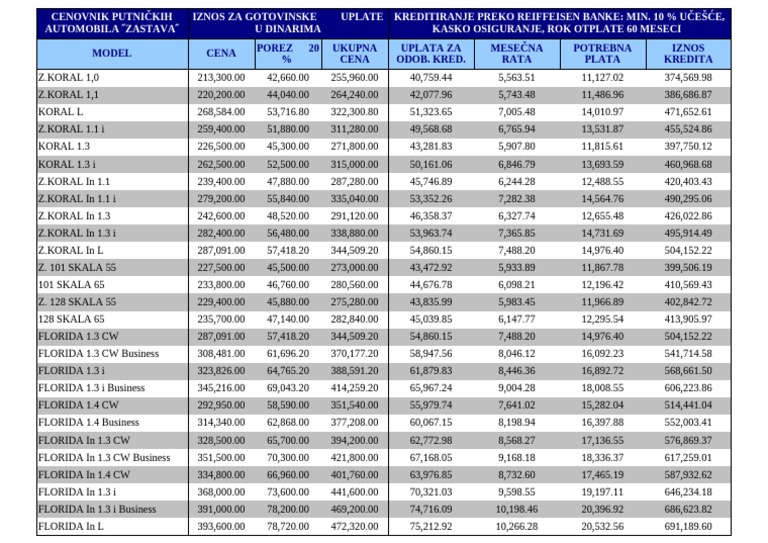 | CENOVNIK PUTNIČKIH AUTOMOBILA "ZASTAVA" | IZNOS ZA GOTOVINSKE UPLATE U DINARIMA | | | KREDITIRANJE PREKO REIFFEISEN BANKE: MIN. 10 % UČEŠĆE, KASKO OSIGURANJE, ROK OTPLATE 60 MESECI | | | |
|---|---|---|---|---|---|---|---|
| MODEL | CENA | POREZ 20 % | UKUPNA CENA | UPLATA ZA ODOB. KRED. | MESEČNA RATA | POTREBNA PLATA | IZNOS KREDITA |
| Z.KORAL 1,0 | 213,300.00 | 42,660.00 | 255,960.00 | 40,759.44 | 5,563.51 | 11,127.02 | 374,569.98 |
| Z.KORAL 1,1 | 220,200.00 | 44,040.00 | 264,240.00 | 42,077.96 | 5,743.48 | 11,486.96 | 386,686.87 |
| KORAL L | 268,584.00 | 53,716.80 | 322,300.80 | 51,323.65 | 7,005.48 | 14,010.97 | 471,652.61 |
| Z.KORAL 1.1 i | 259,400.00 | 51,880.00 | 311,280.00 | 49,568.68 | 6,765.94 | 13,531.87 | 455,524.86 |
| KORAL 1.3 | 226,500.00 | 45,300.00 | 271,800.00 | 43,281.83 | 5,907.80 | 11,815.61 | 397,750.12 |
| KORAL 1.3 i | 262,500.00 | 52,500.00 | 315,000.00 | 50,161.06 | 6,846.79 | 13,693.59 | 460,968.68 |
| Z.KORAL In 1.1 | 239,400.00 | 47,880.00 | 287,280.00 | 45,746.89 | 6,244.28 | 12,488.55 | 420,403.43 |
| Z.KORAL In 1.1 i | 279,200.00 | 55,840.00 | 335,040.00 | 53,352.26 | 7,282.38 | 14,564.76 | 490,295.06 |
| Z.KORAL In 1.3 | 242,600.00 | 48,520.00 | 291,120.00 | 46,358.37 | 6,327.74 | 12,655.48 | 426,022.86 |
| Z.KORAL In 1.3 i | 282,400.00 | 56,480.00 | 338,880.00 | 53,963.74 | 7,365.85 | 14,731.69 | 495,914.49 |
| Z.KORAL In L | 287,091.00 | 57,418.20 | 344,509.20 | 54,860.15 | 7,488.20 | 14,976.40 | 504,152.22 |
| Z. 101 SKALA 55 | 227,500.00 | 45,500.00 | 273,000.00 | 43,472.92 | 5,933.89 | 11,867.78 | 399,506.19 |
| 101 SKALA 65 | 233,800.00 | 46,760.00 | 280,560.00 | 44,676.78 | 6,098.21 | 12,196.42 | 410,569.43 |
| Z. 128 SKALA 55 | 229,400.00 | 45,880.00 | 275,280.00 | 43,835.99 | 5,983.45 | 11,966.89 | 402,842.72 |
| 128 SKALA 65 | 235,700.00 | 47,140.00 | 282,840.00 | 45,039.85 | 6,147.77 | 12,295.54 | 413,905.97 |
| FLORIDA 1.3 CW | 287,091.00 | 57,418.20 | 344,509.20 | 54,860.15 | 7,488.20 | 14,976.40 | 504,152.22 |
| FLORIDA 1.3 CW Business | 308,481.00 | 61,696.20 | 370,177.20 | 58,947.56 | 8,046.12 | 16,092.23 | 541,714.58 |
| FLORIDA 1.3 i | 323,826.00 | 64,765.20 | 388,591.20 | 61,879.83 | 8,446.36 | 16,892.72 | 568,661.50 |
| FLORIDA 1.3 i Business | 345,216.00 | 69,043.20 | 414,259.20 | 65,967.24 | 9,004.28 | 18,008.55 | 606,223.86 |
| FLORIDA 1.4 CW | 292,950.00 | 58,590.00 | 351,540.00 | 55,979.74 | 7,641.02 | 15,282.04 | 514,441.04 |
| FLORIDA 1.4 Business | 314,340.00 | 62,868.00 | 377,208.00 | 60,067.15 | 8,198.94 | 16,397.88 | 552,003.41 |
| FLORIDA In 1.3 CW | 328,500.00 | 65,700.00 | 394,200.00 | 62,772.98 | 8,568.27 | 17,136.55 | 576,869.37 |
| FLORIDA In 1.3 CW Business | 351,500.00 | 70,300.00 | 421,800.00 | 67,168.05 | 9,168.18 | 18,336.37 | 617,259.01 |
| FLORIDA In 1.4 CW | 334,800.00 | 66,960.00 | 401,760.00 | 63,976.85 | 8,732.60 | 17,465.19 | 587,932.62 |
| FLORIDA In 1.3 i | 368,000.00 | 73,600.00 | 441,600.00 | 70,321.03 | 9,598.55 | 19,197.11 | 646,234.18 |
| FLORIDA In 1.3 i Business | 391,000.00 | 78,200.00 | 469,200.00 | 74,716.09 | 10,198.46 | 20,396.92 | 686,623.82 |
| FLORIDA In L | 393,600.00 | 78,720.00 | 472,320.00 | 75,212.92 | 10,266.28 | 20,532.56 | 691,189.60 |